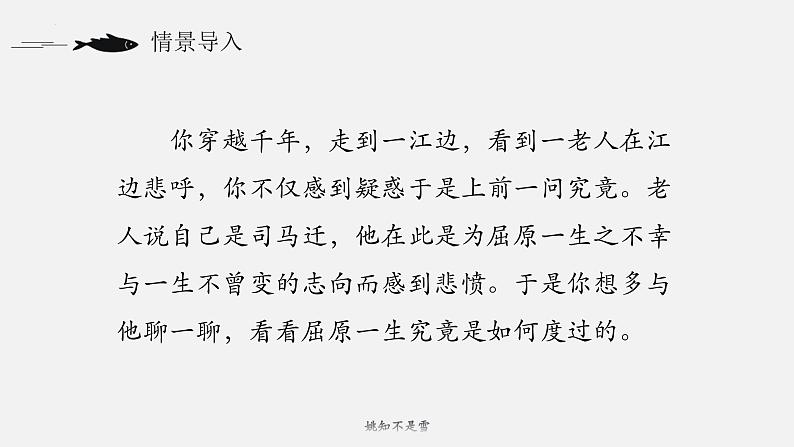 情景导入

你穿越千年，走到一江边，看到一老人在江边悲呼，你不仅感到疑惑于是上前一问究竟。老人说自己是司马迁，他在此是为屈原一生之不幸与一生不曾变的志向而感到悲愤。于是你想多与他聊一聊，看看屈原一生究竟是如何度过的。

姚知不是雪